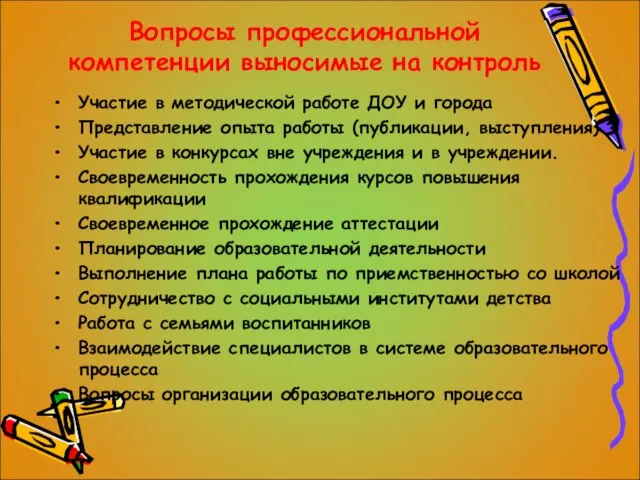 Вопросы профессиональной компетенции выносимые на контроль

• Участие в методической работе ДОУ и города
• Представление опыта работы (публикации, выступления)
• Участие в конкурсах вне учреждения и в учреждении.
• Своевременность прохождения курсов повышения квалификации
• Своевременное прохождение аттестации
• Планирование образовательной деятельности
• Выполнение плана работы по приемственностью со школой
• Сотрудничество с социальными институтами детства
• Работа с семьями воспитанников
• Взаимодействие специалистов в системе образовательного процесса
• Вопросы организации образовательного процесса